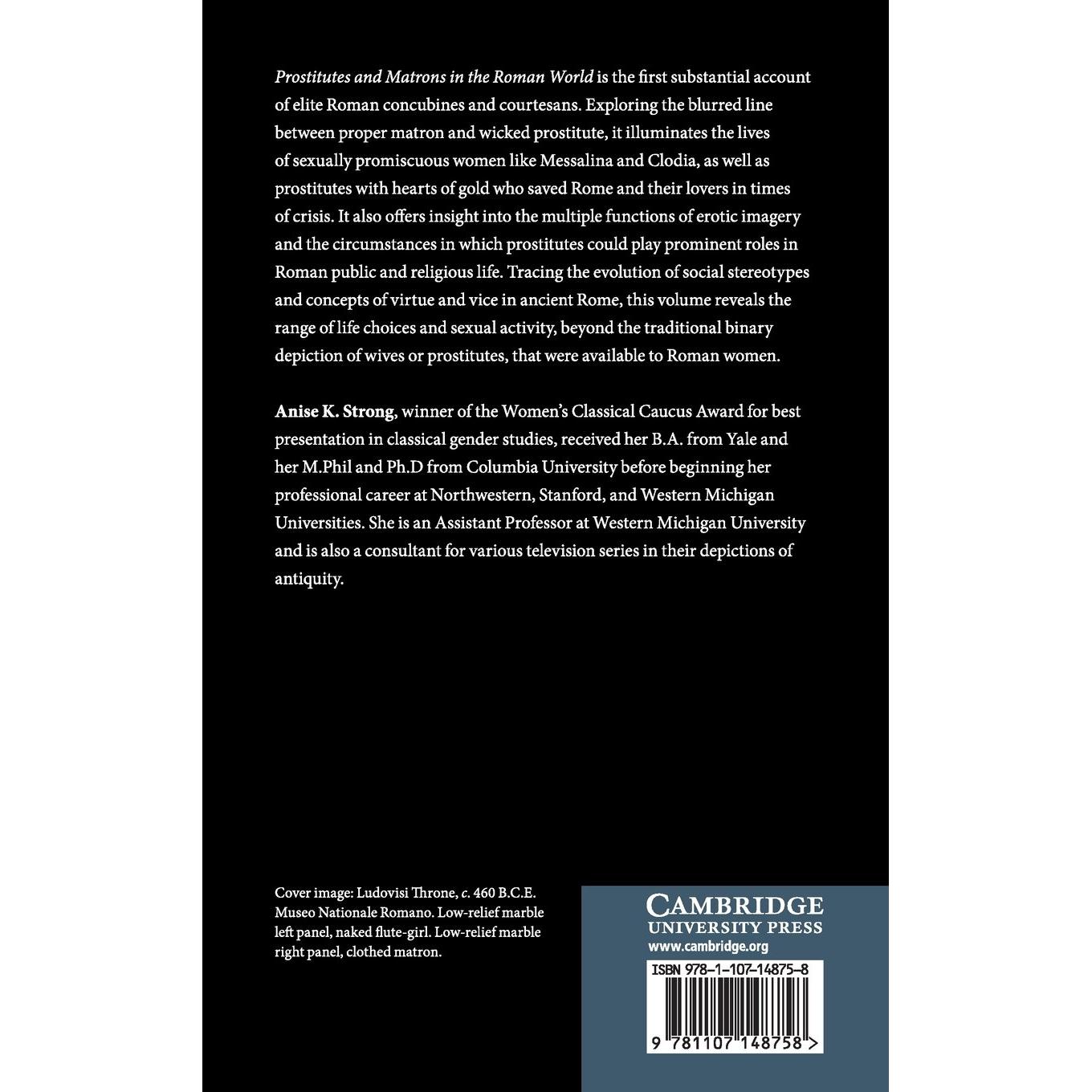 Prostitutes and Matrons in the Roman World is the first substantial account of elite Roman concubines and courtesans. Exploring the blurred line between proper matron and wicked prostitute, it illuminates the lives of sexually promiscuous women like Messalina and Clodia, as well as prostitutes with hearts of gold who saved Rome and their lovers in times of crisis. It also offers insight into the multiple functions of erotic imagery and the circumstances in which prostitutes could play prominent roles in Roman public and religious life. Tracing the evolution of social stereotypes and concepts of virtue and vice in ancient Rome, this volume reveals the range of life choices and sexual activity, beyond the traditional binary depiction of wives or prostitutes, that were available to Roman women.

Anise K. Strong, winner of the Women's Classical Caucus Award for best presentation in classical gender studies, received her B.A. from Yale and her M.Phil and Ph.D from Columbia University before beginning her professional career at Northwestern, Stanford, and Western Michigan Universities. She is an Assistant Professor at Western Michigan University and is also a consultant for various television series in their depictions of antiquity.

Cover image: Ludovisi Throne, c. 460 B.C.E. Museo Nationale Romano. Low-relief marble left panel, naked flute-girl. Low-relief marble right panel, clothed matron.

CAMBRIDGE
UNIVERSITY PRESS
www.cambridge.org

ISBN 978-1-107-14875-8

9 781107 148758 >